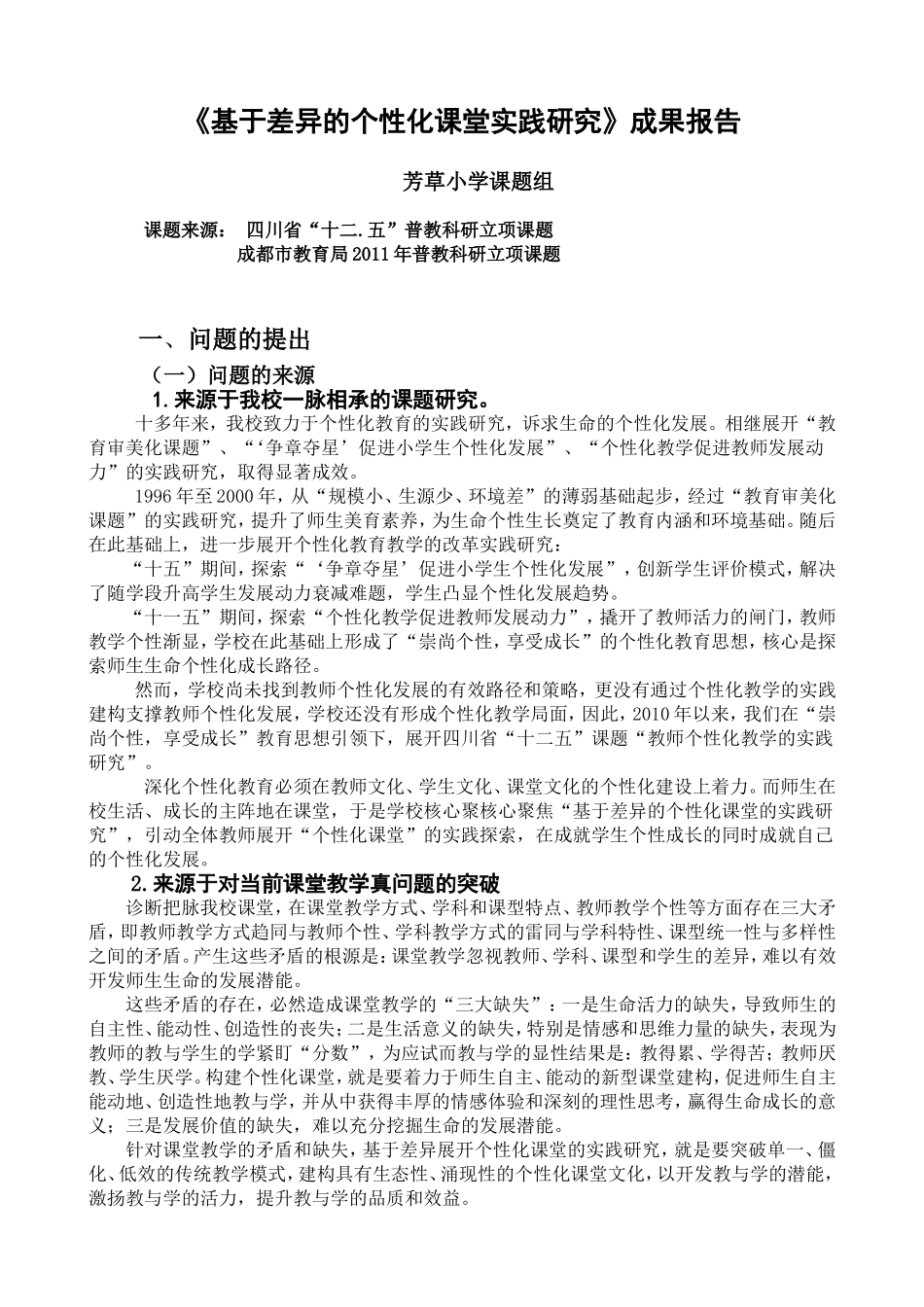 《基于差异的个性化课堂实践研究》成果报告

芳草小学课题组

课题来源： 四川省“十二.五”普教科研立项课题
成都市教育局2011年普教科研立项课题

一、问题的提出

（一）问题的来源

1.来源于我校一脉相承的课题研究。

十多年来，我校致力于个性化教育的实践研究，诉求生命的个性化发展。相继展开“教育审美化课题”、“‘争章夺星’促进小学生个性化发展”、“个性化教学促进教师发展动力”的实践研究，取得显著成效。

1996年至2000年，从“规模小、生源少、环境差”的薄弱基础起步，经过“教育审美化课题”的实践研究，提升了师生美育素养，为生命个性生长奠定了教育内涵和环境基础。随后在此基础上，进一步展开个性化教育教学的改革实践研究：

“十五”期间，探索“‘争章夺星’促进小学生个性化发展”，创新学生评价模式，解决了随学段升高学生发展动力衰减难题，学生凸显个性化发展趋势。

“十一五”期间，探索“个性化教学促进教师发展动力”，撬开了教师活力的闸门，教师教学个性渐显，学校在此基础上形成了“崇尚个性，享受成长”的个性化教育思想，核心是探索师生生命个性化成长路径。

然而，学校尚未找到教师个性化发展的有效路径和策略，更没有通过个性化教学的实践建构支撑教师个性化发展，学校还没有形成个性化教学局面，因此，2010年以来，我们在“崇尚个性，享受成长”教育思想引领下，展开四川省“十二五”课题“教师个性化教学的实践研究”。

深化个性化教育必须在教师文化、学生文化、课堂文化的个性化建设上着力。而师生在校生活、成长的主阵地在课堂，于是学校核心聚核心聚焦“基于差异的个性化课堂的实践研究”，引动全体教师展开“个性化课堂”的实践探索，在成就学生个性成长的同时成就自己的个性化发展。

2.来源于对当前课堂教学真问题的突破

诊断把脉我校课堂，在课堂教学方式、学科和课型特点、教师教学个性等方面存在三大矛盾，即教师教学方式趋同与教师个性、学科教学方式的雷同与学科特性、课型统一性与多样性之间的矛盾。产生这些矛盾的根源是：课堂教学忽视教师、学科、课型和学生的差异，难以有效开发师生生命的发展潜能。

这些矛盾的存在，必然造成课堂教学的“三大缺失”：一是生命活力的缺失，导致师生的自主性、能动性、创造性的丧失；二是生活意义的缺失，特别是情感和思维力量的缺失，表现为教师的教与学生的学紧盯“分数”，为应试而教与学的显性结果是：教得累、学得苦；教师厌教、学生厌学。构建个性化课堂，就是要着力于师生自主、能动的新型课堂建构，促进师生自主能动地、创造性地教与学，并从中获得丰厚的情感体验和深刻的理性思考，赢得生命成长的意义；三是发展价值的缺失，难以充分挖掘生命的发展潜能。

针对课堂教学的矛盾和缺失，基于差异展开个性化课堂的实践研究，就是要突破单一、僵化、低效的传统教学模式，建构具有生态性、涌现性的个性化课堂文化，以开发教与学的潜能，激扬教与学的活力，提升教与学的品质和效益。